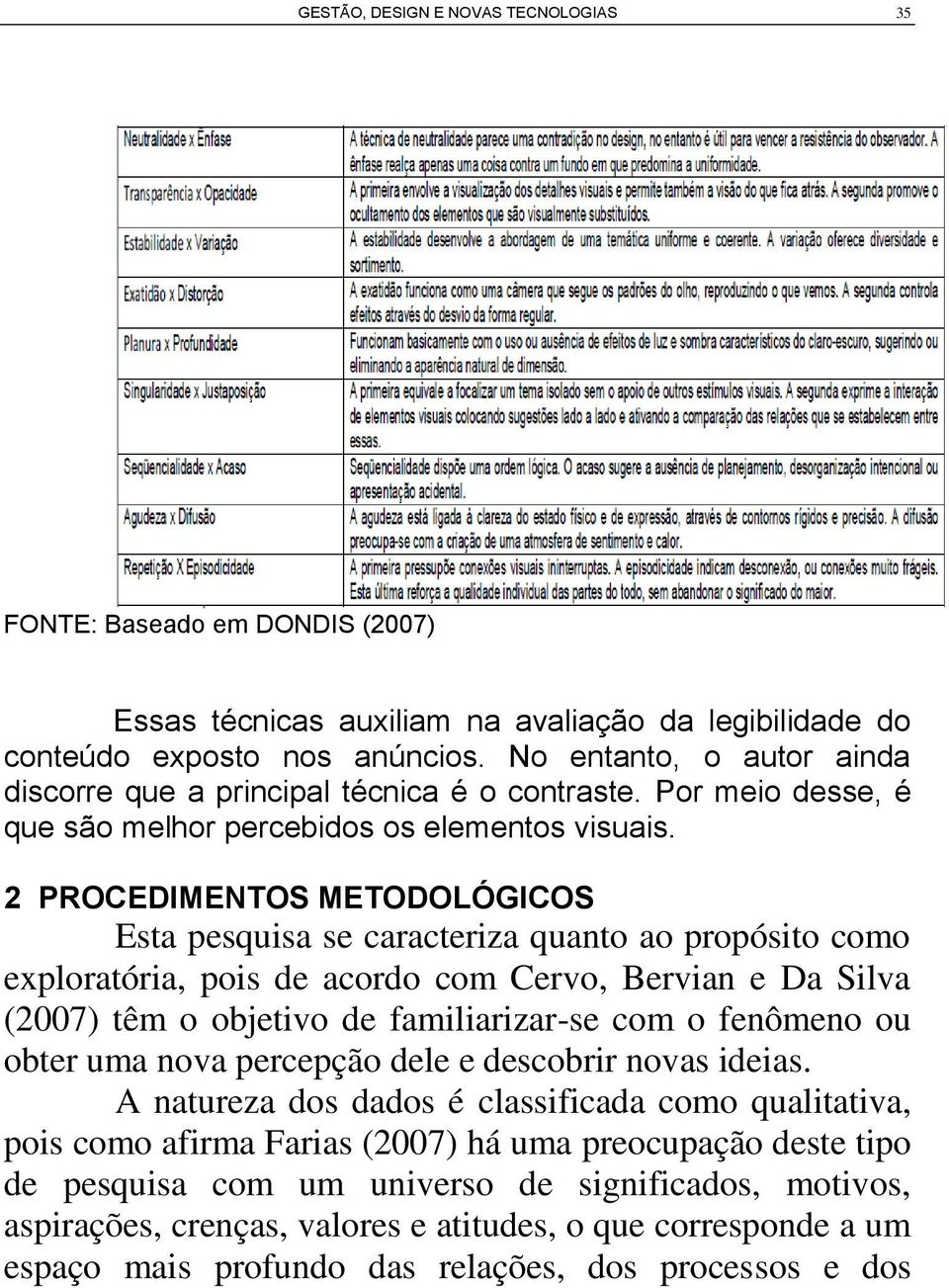 GESTÃO, DESIGN E NOVAS TECNOLOGIAS 35

| | |
|---|---|
| Neutralidade x Ênfase | A técnica de neutralidade parece uma contradição no design, no entanto é útil para vencer a resistência do observador. A ênfase realça apenas uma coisa contra um fundo em que predomina a uniformidade. |
| Transparência x Opacidade | A primeira envolve a visualização dos detalhes visuais e permite também a visão do que fica atrás. A segunda promove o ocultamento dos elementos que são visualmente substituídos. |
| Estabilidade x Variação | A estabilidade desenvolve a abordagem de uma temática uniforme e coerente. A variação oferece diversidade e sortimento. |
| Exatidão x Distorção | A exatidão funciona como uma câmera que segue os padrões do olho, reproduzindo o que vemos. A segunda controla efeitos através do desvio da forma regular. |
| Planura x Profundidade | Funcionam basicamente com o uso ou ausência de efeitos de luz e sombra característicos do claro-escuro, sugerindo ou eliminando a aparência natural de dimensão. |
| Singularidade x Justaposição | A primeira equivale a focalizar um tema isolado sem o apoio de outros estímulos visuais. A segunda exprime a interação de elementos visuais colocando sugestões lado a lado e ativando a comparação das relações que se estabelecem entre essas. |
| Seqüencialidade x Acaso | Seqüencialidade dispõe uma ordem lógica. O acaso sugere a ausência de planejamento, desorganização intencional ou apresentação acidental. |
| Agudeza x Difusão | A agudeza está ligada à clareza do estado físico e de expressão, através de contornos rígidos e precisão. A difusão preocupa-se com a criação de uma atmosfera de sentimento e calor. |
| Repetição X Episodicidade | A primeira pressupõe conexões visuais ininterruptas. A episodicidade indicam desconexão, ou conexões muito frágeis. Esta última reforça a qualidade individual das partes do todo, sem abandonar o significado do maior. |

FONTE: Baseado em DONDIS (2007)

Essas técnicas auxiliam na avaliação da legibilidade do conteúdo exposto nos anúncios. No entanto, o autor ainda discorre que a principal técnica é o contraste. Por meio desse, é que são melhor percebidos os elementos visuais.

2 PROCEDIMENTOS METODOLÓGICOS

Esta pesquisa se caracteriza quanto ao propósito como exploratória, pois de acordo com Cervo, Bervian e Da Silva (2007) têm o objetivo de familiarizar-se com o fenômeno ou obter uma nova percepção dele e descobrir novas ideias.

A natureza dos dados é classificada como qualitativa, pois como afirma Farias (2007) há uma preocupação deste tipo de pesquisa com um universo de significados, motivos, aspirações, crenças, valores e atitudes, o que corresponde a um espaço mais profundo das relações, dos processos e dos